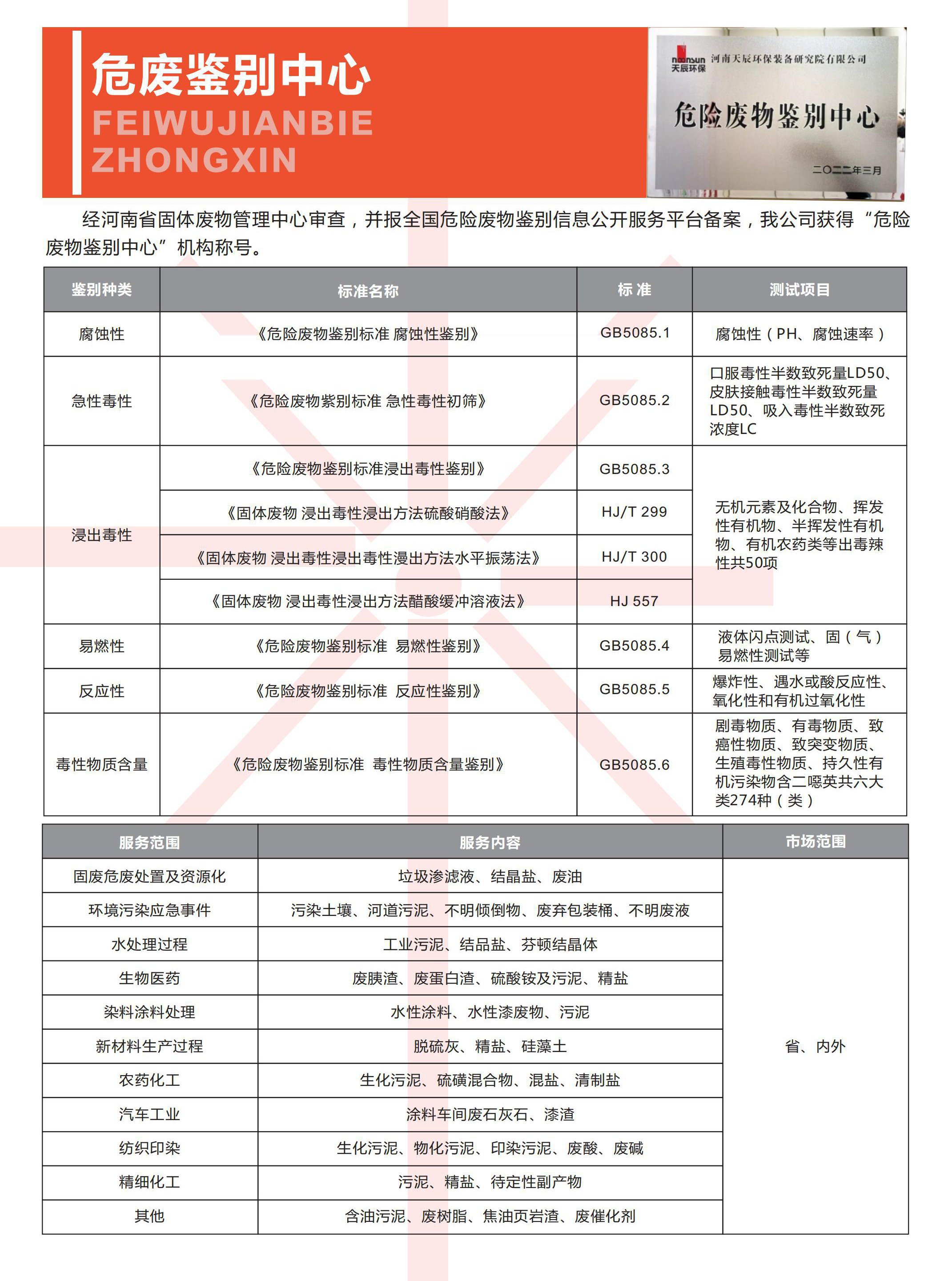 危废鉴别中心
FEIWUJIANBIE ZHONGXIN

noonsun 天辰环保 河南天辰环保装备研究院有限公司
危险废物鉴别中心
二〇二二年三月

经河南省固体废物管理中心审查，并报全国危险废物鉴别信息公开服务平台备案，我公司获得“危险废物鉴别中心”机构称号。

| 鉴别种类 | 标准名称 | 标 准 | 测试项目 |
|---|---|---|---|
| 腐蚀性 | 《危险废物鉴别标准 腐蚀性鉴别》 | GB5085.1 | 腐蚀性（PH、腐蚀速率） |
| 急性毒性 | 《危险废物紫别标准 急性毒性初筛》 | GB5085.2 | 口服毒性半数致死量LD50、皮肤接触毒性半数致死量LD50、吸入毒性半数致死浓度LC |
| 浸出毒性 | 《危险废物鉴别标准浸出毒性鉴别》 | GB5085.3 | 无机元素及化合物、挥发性有机物、半挥发性有机物、有机农药类等出毒辣性共50项 |
| | 《固体废物 浸出毒性浸出方法硫酸硝酸法》 | HJ/T 299 | |
| | 《固体废物 浸出毒性浸出毒性漫出方法水平振荡法》 | HJ/T 300 | |
| | 《固体废物 浸出毒性浸出方法醋酸缓冲溶液法》 | HJ 557 | |
| 易燃性 | 《危险废物鉴别标准 易燃性鉴别》 | GB5085.4 | 液体闪点测试、固（气）易燃性测试等 |
| 反应性 | 《危险废物鉴别标准 反应性鉴别》 | GB5085.5 | 爆炸性、遇水或酸反应性、氧化性和有机过氧化性 |
| 毒性物质含量 | 《危险废物鉴别标准 毒性物质含量鉴别》 | GB5085.6 | 剧毒物质、有毒物质、致癌性物质、致突变物质、生殖毒性物质、持久性有机污染物含二噁英共六大类274种（类） |

| 服务范围 | 服务内容 | 市场范围 |
|---|---|---|
| 固废危废处置及资源化 | 垃圾渗滤液、结晶盐、废油 | 省、内外 |
| 环境污染应急事件 | 污染土壤、河道污泥、不明倾倒物、废弃包装桶、不明废液 | |
| 水处理过程 | 工业污泥、结品盐、芬顿结晶体 | |
| 生物医药 | 废胰渣、废蛋白渣、硫酸铵及污泥、精盐 | |
| 染料涂料处理 | 水性涂料、水性漆废物、污泥 | |
| 新材料生产过程 | 脱硫灰、精盐、硅藻土 | |
| 农药化工 | 生化污泥、硫磺混合物、混盐、清制盐 | |
| 汽车工业 | 涂料车间废石灰石、漆渣 | |
| 纺织印染 | 生化污泥、物化污泥、印染污泥、废酸、废碱 | |
| 精细化工 | 污泥、精盐、待定性副产物 | |
| 其他 | 含油污泥、废树脂、焦油页岩渣、废催化剂 | |